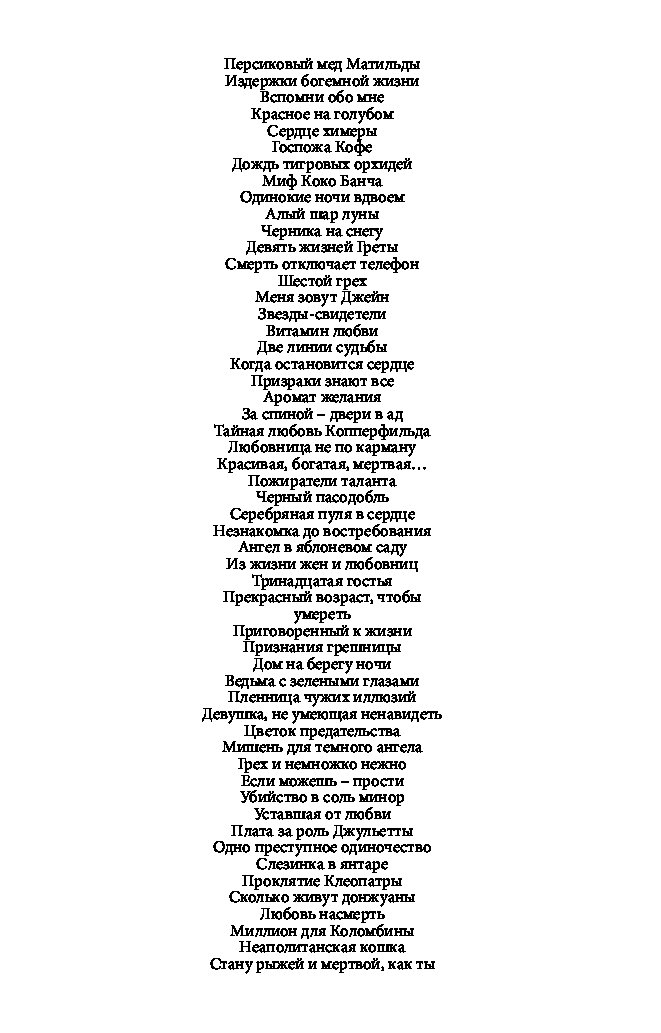 Персиковый мед Матильды
Издержки богемной жизни
Вспомни обо мне
Красное на голубом
Сердце химеры
Госпожа Кофе
Дождь тигровых орхидей
Миф Коко Банча
Одинокие ночи вдвоем
Алый шар луны
Черника на снегу
Девять жизней Греты
Смерть отключает телефон
Шестой грех
Меня зовут Джейн
Звезды-свидетели
Витамин любви
Две линии судьбы
Когда остановится сердце
Призраки знают все
Аромат желания
За спиной – двери в ад
Тайная любовь Копперфильда
Любовница не по карману
Красивая, богатая, мертвая…
Пожиратели таланта
Черный пасодобль
Серебряная пуля в сердце
Незнакомка до востребования
Ангел в яблоневом саду
Из жизни жен и любовниц
Тринадцатая гостья
Прекрасный возраст, чтобы умереть
Приговоренный к жизни
Признания грешницы
Дом на берегу ночи
Ведьма с зелеными глазами
Пленница чужих иллюзий
Девушка, не умеющая ненавидеть
Цветок предательства
Мишень для темного ангела
Грех и немножко нежно
Если можешь – прости
Убийство в соль минор
Уставшая от любви
Плата за роль Джульетты
Одно преступное одиночество
Слезинка в янтаре
Проклятие Клеопатры
Сколько живут донжуаны
Любовь насмерть
Миллион для Коломбины
Неаполитанская кошка
Стану рыжей и мертвой, как ты